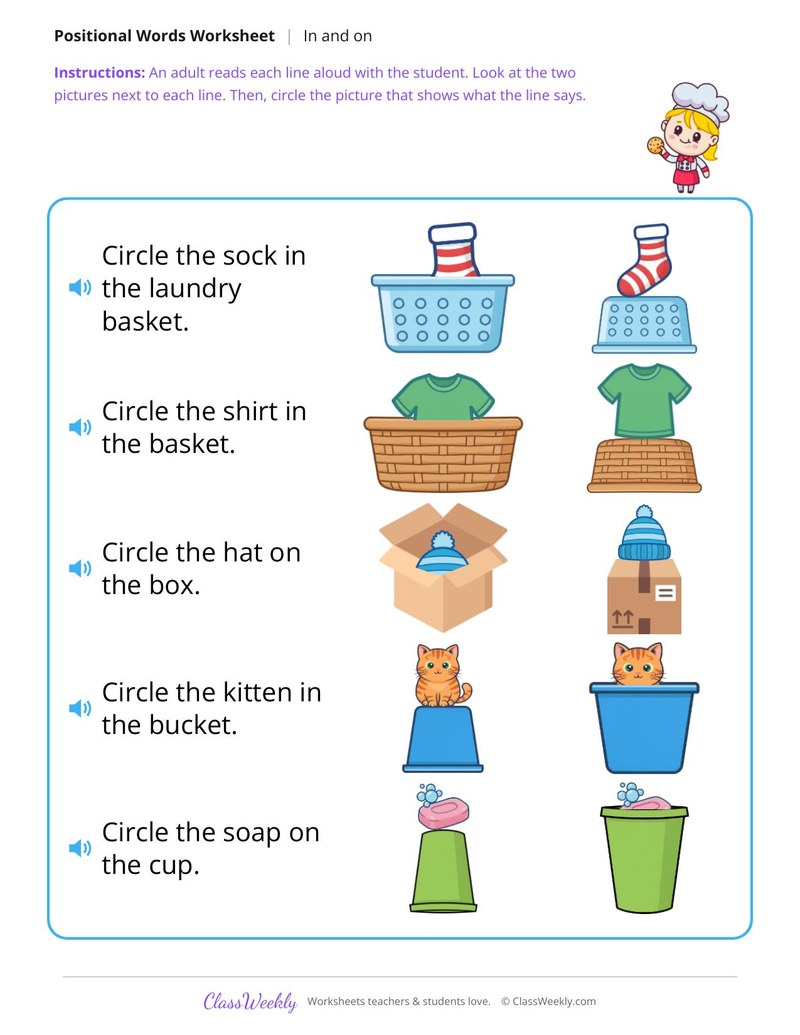 Positional Words Worksheet | In and on

Instructions: An adult reads each line aloud with the student. Look at the two pictures next to each line. Then, circle the picture that shows what the line says.

Circle the sock in the laundry basket.

Circle the shirt in the basket.

Circle the hat on the box.

Circle the kitten in the bucket.

Circle the soap on the cup.

ClassWeekly Worksheets teachers & students love. © ClassWeekly.com